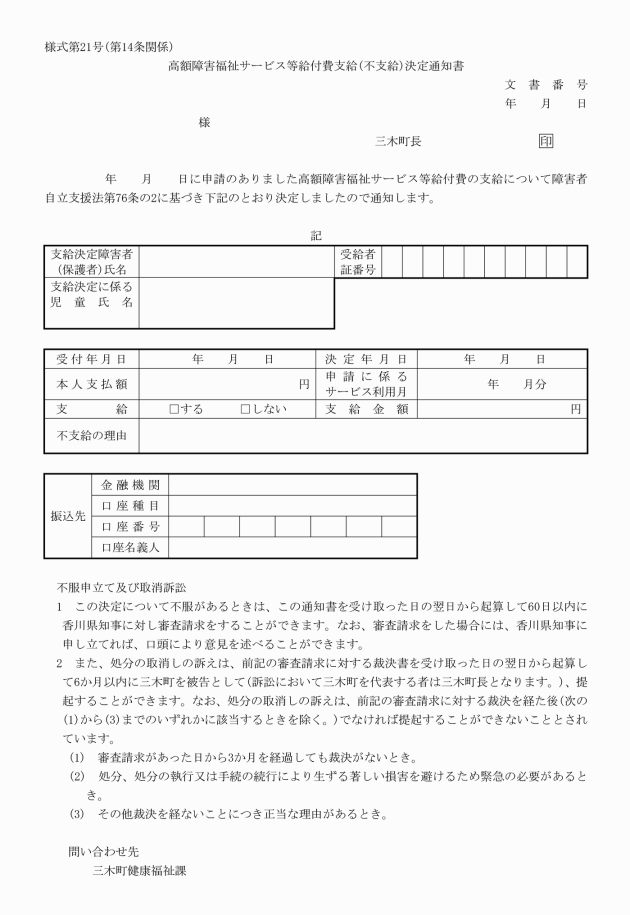 様式第21号(第14条関係)

高額障害福祉サービス等給付費支給(不支給)決定通知書

文　書　番　号
年　　月　　日

様

三木町長　　　　　　印

年　　月　　日に申請のありました高額障害福祉サービス等給付費の支給について障害者自立支援法第76条の2に基づき下記のとおり決定しましたので通知します。

記

| 支給決定障害者(保護者)氏名 | | 受給者証番号 | | | | | | | | | | |
|---|---|---|---|---|---|---|---|---|---|---|---|---|
| 支給決定に係る児童氏名 | | | | | | | | | | | | |

| 受付年月日 | 年　　月　　日 | 決定年月日 | 年　　月　　日 |
|---|---|---|---|
| 本人支払額 | 円 | 申請に係るサービス利用月 | 年　　月分 |
| 支給 | □する　　□しない | 支給金額 | 円 |
| 不支給の理由 | | | |

| 振込先 | 金融機関 | | | | | | | |
|---|---|---|---|---|---|---|---|---|
| | 口座種目 | | | | | | | |
| | 口座番号 | | | | | | | |
| | 口座名義人 | | | | | | | |

不服申立て及び取消訴訟
1　この決定について不服があるときは、この通知書を受け取った日の翌日から起算して60日以内に香川県知事に対し審査請求をすることができます。なお、審査請求をした場合には、香川県知事に申し立てれば、口頭により意見を述べることができます。
2　また、処分の取消しの訴えは、前記の審査請求に対する裁決書を受け取った日の翌日から起算して6か月以内に三木町を被告として(訴訟において三木町を代表する者は三木町長となります。)、提起することができます。なお、処分の取消しの訴えは、前記の審査請求に対する裁決を経た後(次の(1)から(3)までのいずれかに該当するときを除く。)でなければ提起することができないこととされています。
(1)　審査請求があった日から3か月を経過しても裁決がないとき。
(2)　処分、処分の執行又は手続の続行により生ずる著しい損害を避けるため緊急の必要があるとき。
(3)　その他裁決を経ないことにつき正当な理由があるとき。

問い合わせ先
三木町健康福祉課